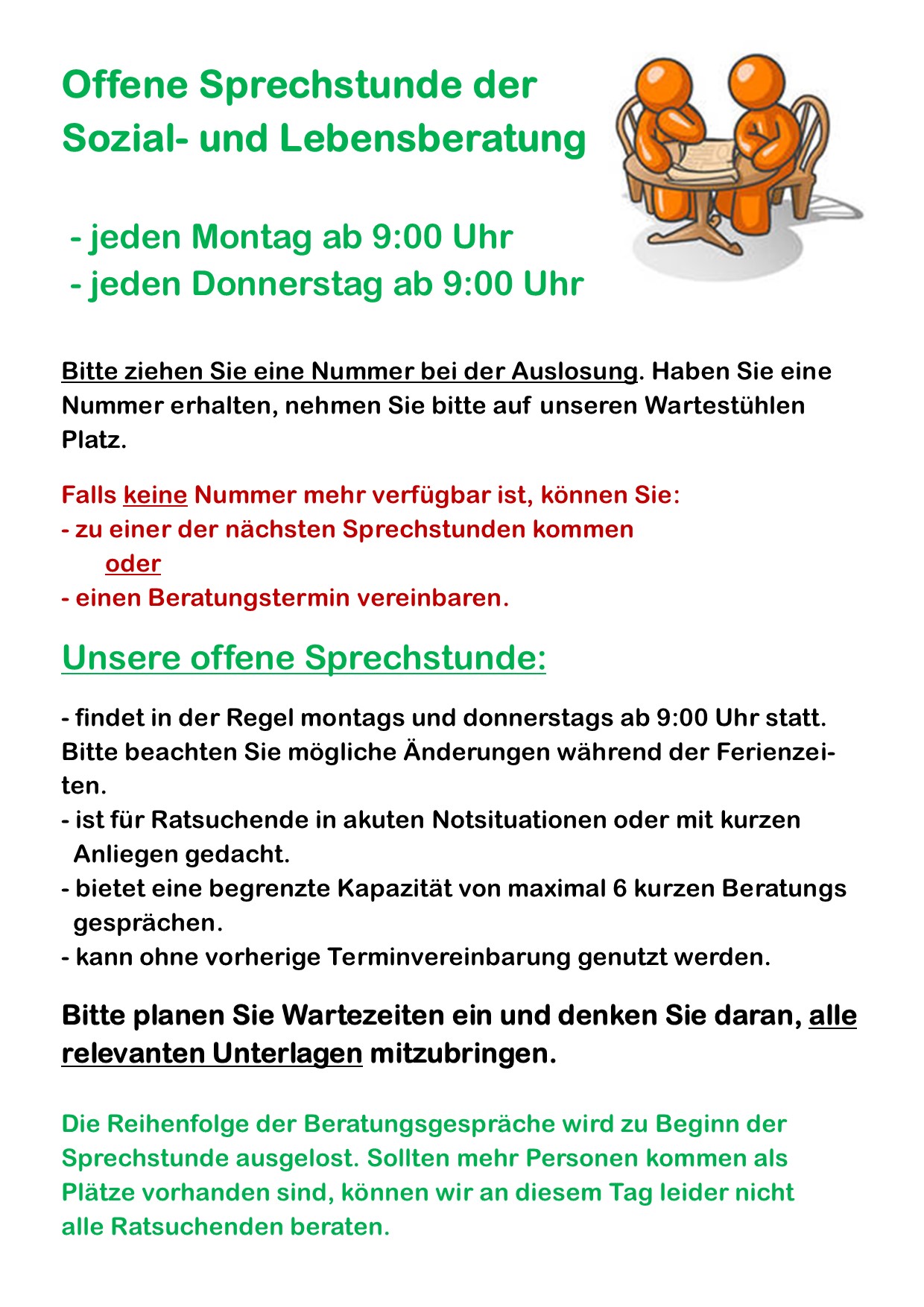 Offene Sprechstunde der Sozial- und Lebensberatung

- jeden Montag ab 9:00 Uhr
- jeden Donnerstag ab 9:00 Uhr

Bitte ziehen Sie eine Nummer bei der Auslosung. Haben Sie eine Nummer erhalten, nehmen Sie bitte auf unseren Wartestühlen Platz.

Falls keine Nummer mehr verfügbar ist, können Sie:
- zu einer der nächsten Sprechstunden kommen
oder
- einen Beratungstermin vereinbaren.

Unsere offene Sprechstunde:

- findet in der Regel montags und donnerstags ab 9:00 Uhr statt. Bitte beachten Sie mögliche Änderungen während der Ferienzeiten.
- ist für Ratsuchende in akuten Notsituationen oder mit kurzen Anliegen gedacht.
- bietet eine begrenzte Kapazität von maximal 6 kurzen Beratungs gesprächen.
- kann ohne vorherige Terminvereinbarung genutzt werden.

Bitte planen Sie Wartezeiten ein und denken Sie daran, alle relevanten Unterlagen mitzubringen.

Die Reihenfolge der Beratungsgespräche wird zu Beginn der Sprechstunde ausgelost. Sollten mehr Personen kommen als Plätze vorhanden sind, können wir an diesem Tag leider nicht alle Ratsuchenden beraten.